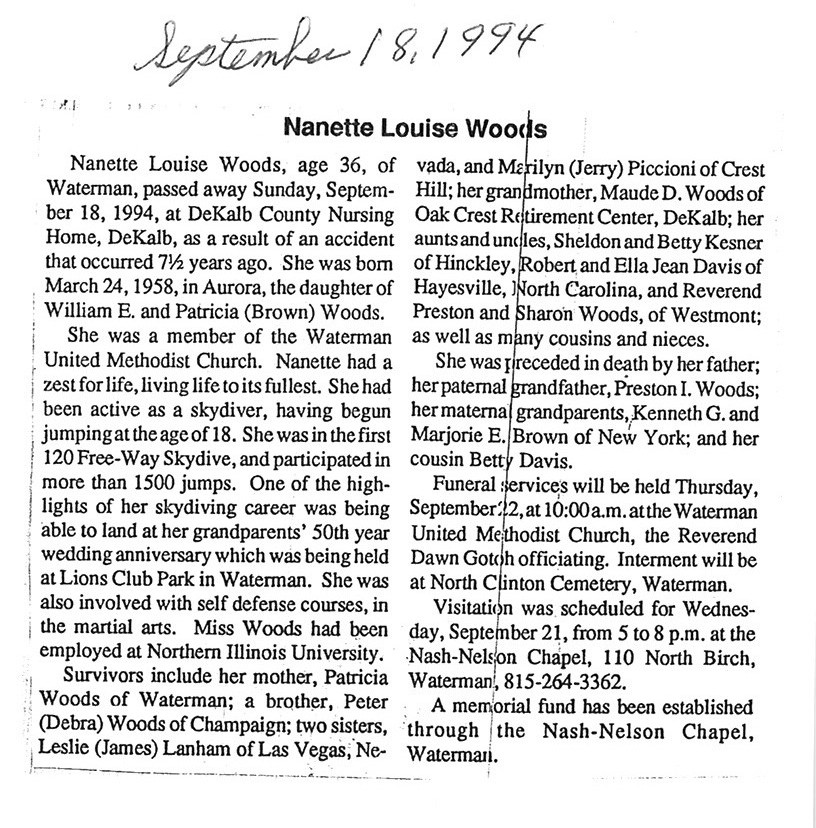 September 18, 1994

Nanette Louise Woods

Nanette Louise Woods, age 36, of Waterman, passed away Sunday, September 18, 1994, at DeKalb County Nursing Home, DeKalb, as a result of an accident that occurred 7½ years ago. She was born March 24, 1958, in Aurora, the daughter of William E. and Patricia (Brown) Woods.

She was a member of the Waterman United Methodist Church. Nanette had a zest for life, living life to its fullest. She had been active as a skydiver, having begun jumping at the age of 18. She was in the first 120 Free-Way Skydive, and participated in more than 1500 jumps. One of the highlights of her skydiving career was being able to land at her grandparents' 50th year wedding anniversary which was being held at Lions Club Park in Waterman. She was also involved with self defense courses, in the martial arts. Miss Woods had been employed at Northern Illinois University.

Survivors include her mother, Patricia Woods of Waterman; a brother, Peter (Debra) Woods of Champaign; two sisters, Leslie (James) Lanham of Las Vegas, Nevada, and Marilyn (Jerry) Piccioni of Crest Hill; her grandmother, Maude D. Woods of Oak Crest Retirement Center, DeKalb; her aunts and uncles, Sheldon and Betty Kesner of Hinckley, Robert and Ella Jean Davis of Hayesville, North Carolina, and Reverend Preston and Sharon Woods, of Westmont; as well as many cousins and nieces.

She was preceded in death by her father; her paternal grandfather, Preston I. Woods; her maternal grandparents, Kenneth G. and Marjorie E. Brown of New York; and her cousin Betty Davis.

Funeral services will be held Thursday, September 22, at 10:00 a.m. at the Waterman United Methodist Church, the Reverend Dawn Gotoh officiating. Interment will be at North Clinton Cemetery, Waterman.

Visitation was scheduled for Wednesday, September 21, from 5 to 8 p.m. at the Nash-Nelson Chapel, 110 North Birch, Waterman, 815-264-3362.

A memorial fund has been established through the Nash-Nelson Chapel, Waterman.